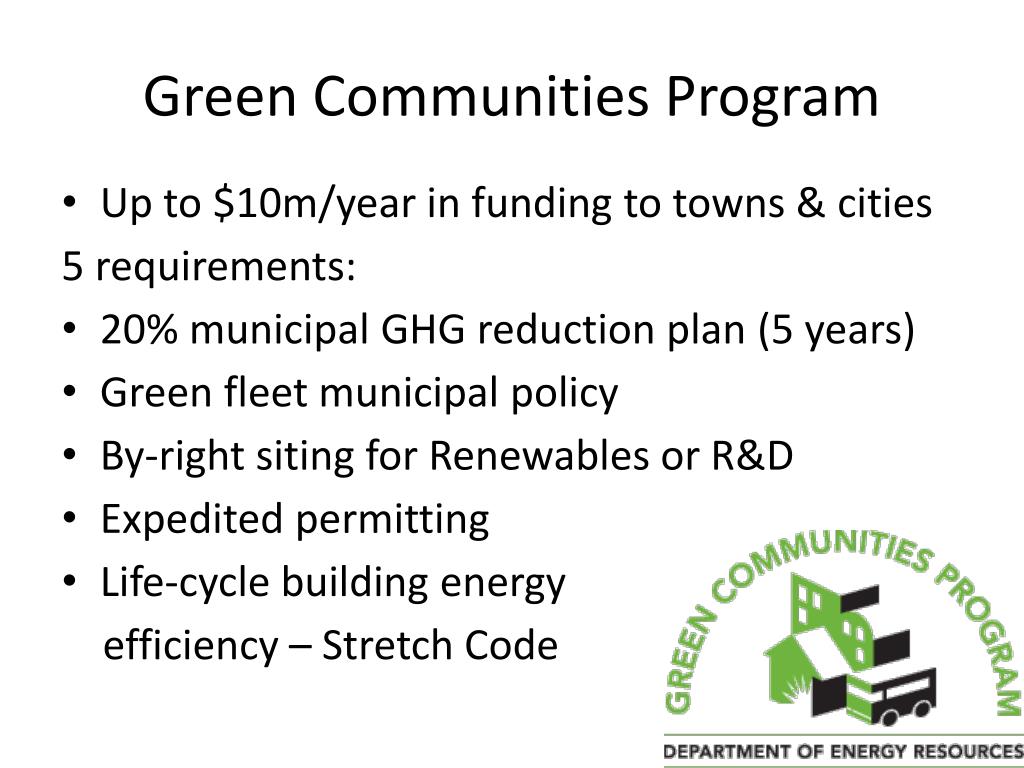 Green Communities Program

• Up to \$10m/year in funding to towns & cities
5 requirements:
• 20% municipal GHG reduction plan (5 years)
• Green fleet municipal policy
• By-right siting for Renewables or R&D
• Expedited permitting
• Life-cycle building energy efficiency – Stretch Code

GREEN COMMUNITIES PROGRAM
DEPARTMENT OF ENERGY RESOURCES